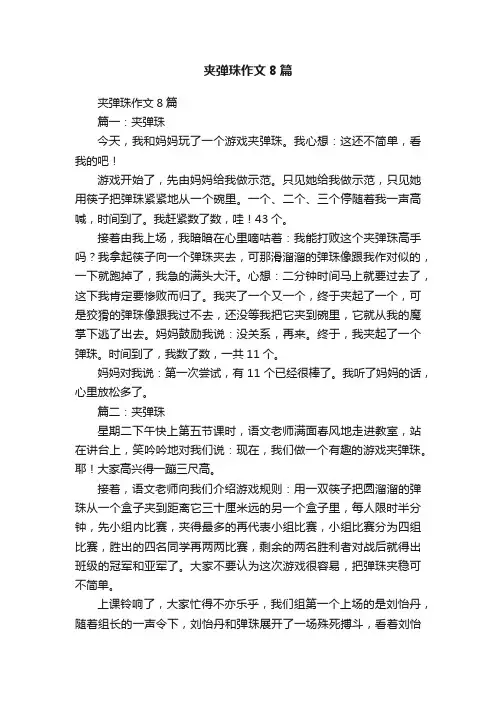 夹弹珠作文 8 篇

夹弹珠作文 8 篇

篇一：夹弹珠

今天，我和妈妈玩了一个游戏夹弹珠。我心想：这还不简单，看我的吧！

游戏开始了，先由妈妈给我做示范。只见她给我做示范，只见她用筷子把弹珠紧紧地从一个碗里。一个、二个、三个停随着我一声高喊，时间到了。我赶紧数了数，哇！43 个。

接着由我上场，我暗暗在心里嘀咕着：我能打败这个夹弹珠高手吗？我拿起筷子向一个弹珠夹去，可那滑溜溜的弹珠像跟我作对似的，一下就跑掉了，我急的满头大汗。心想：二分钟时间马上就要过去了，这下我肯定要惨败而归了。我夹了一个又一个，终于夹起了一个，可是狡猾的弹珠像跟我过不去，还没等我把它夹到碗里，它就从我的魔掌下逃了出去。妈妈鼓励我说：没关系，再来。终于，我夹起了一个弹珠。时间到了，我数了数，一共 11 个。

妈妈对我说：第一次尝试，有 11 个已经很棒了。我听了妈妈的话，心里放松多了。

篇二：夹弹珠

星期二下午快上第五节课时，语文老师满面春风地走进教室，站在讲台上，笑吟吟地对我们说：现在，我们做一个有趣的游戏夹弹珠。耶！大家高兴得一蹦三尺高。

接着，语文老师向我们介绍游戏规则：用一双筷子把圆溜溜的弹珠从一个盒子夹到距离它三十厘米远的另一个盒子里，每人限时半分钟，先小组内比赛，夹得最多的再代表小组比赛，小组比赛分为四组比赛，胜出的四名同学再两两比赛，剩余的两名胜利者对战后就得出班级的冠军和亚军了。大家不要认为这次游戏很容易，把弹珠夹稳可不简单。

上课铃响了，大家忙得不亦乐乎，我们组第一个上场的是刘怡丹，随着组长的一声令下，刘怡丹和弹珠展开了一场殊死搏斗，看着刘怡